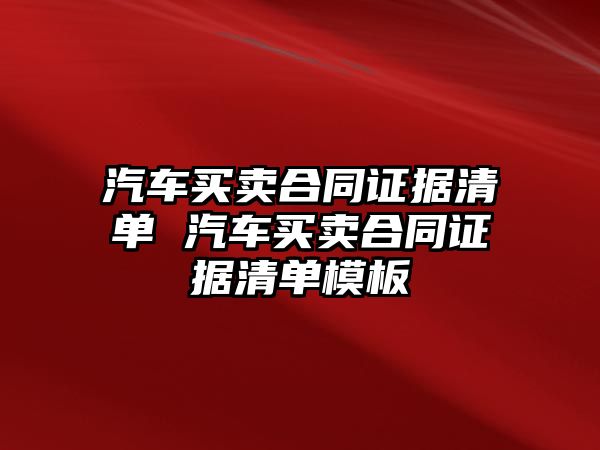 汽车买卖合同证据清单 汽车买卖合同证据清单模板